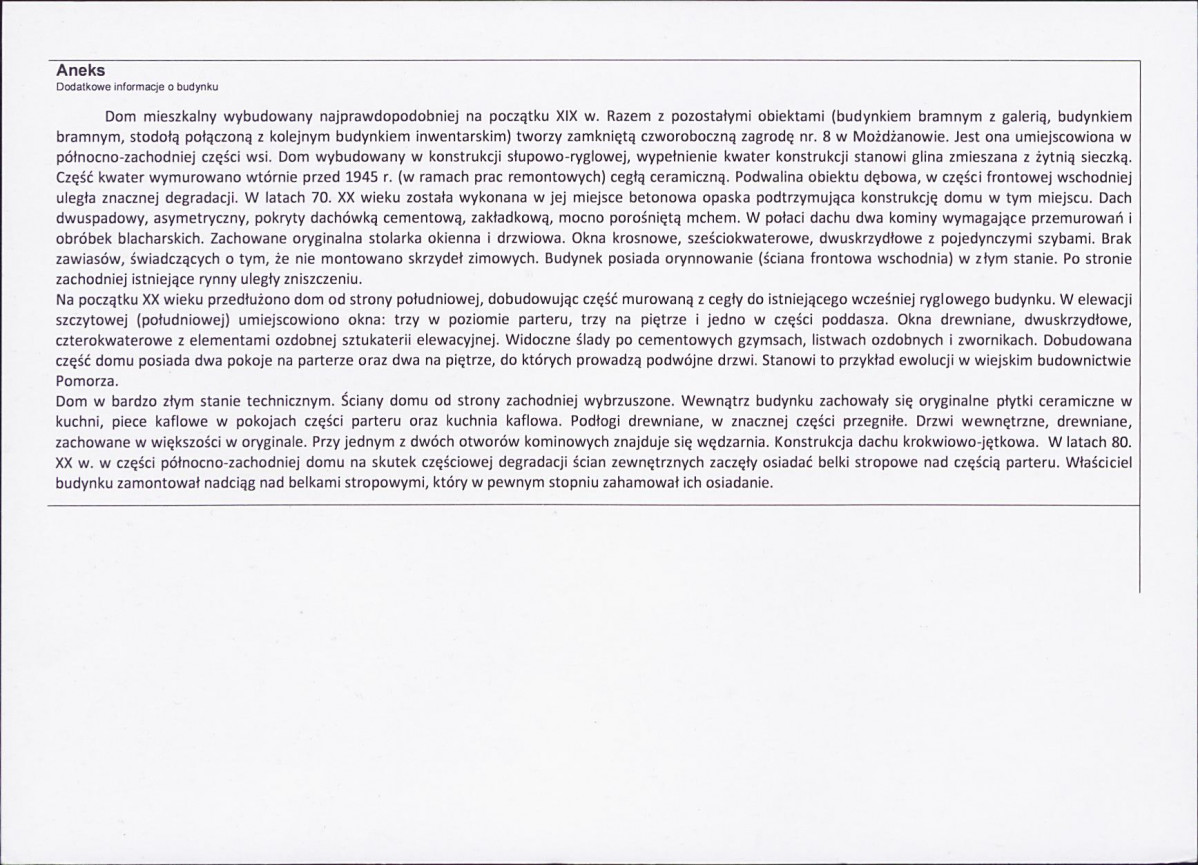 Aneks
Dodatkowe informacje o budynku

Dom mieszkalny wybudowany najprawdopodobniej na początku XIX w. Razem z pozostałymi obiektami (budynkiem bramnym z galerią, budynkiem bramnym, stodołą połączoną z kolejnym budynkiem inwentarskim) tworzy zamkniętą czworoboczną zagrodę nr. 8 w Możdżanowie. Jest ona umiejscowiona w północno-zachodniej części wsi. Dom wybudowany w konstrukcji słupowo-ryglowej, wypełnienie kwater konstrukcji stanowi glina zmieszana z żytnią sieczką. Część kwater wymurowano wtórnie przed 1945 r. (w ramach prac remontowych) cegłą ceramiczną. Podwalina obiektu dębowa, w części frontowej wschodniej uległa znacznej degradacji. W latach 70. XX wieku została wykonana w jej miejsce betonowa opaska podtrzymująca konstrukcję domu w tym miejscu. Dach dwuspadowy, asymetryczny, pokryty dachówką cementową, zakładkową, mocno porośniętą mchem. W połaci dachu dwa kominy wymagające przemurowań i obróbek blacharskich. Zachowane oryginalna stolarka okienna i drzwiowa. Okna krosnowe, sześciokwaterowe, dwuskrzydłowe z pojedynczymi szybami. Brak zawiasów, świadczących o tym, że nie montowano skrzydeł zimowych. Budynek posiada orynnowanie (ściana frontowa wschodnia) w złym stanie. Po stronie zachodniej istniejące rynny uległy zniszczeniu.
Na początku XX wieku przedłużono dom od strony południowej, dobudowując część murowaną z cegły do istniejącego wcześniej ryglowego budynku. W elewacji szczytowej (południowej) umiejscowiono okna: trzy w poziomie parteru, trzy na piętrze i jedno w części poddasza. Okna drewniane, dwuskrzydłowe, czterokwaterowe z elementami ozdobnej sztukaterii elewacyjnej. Widoczne ślady po cementowych gzymsach, listwach ozdobnych i zwornikach. Dobudowana część domu posiada dwa pokoje na parterze oraz dwa na piętrze, do których prowadzą podwójne drzwi. Stanowi to przykład ewolucji w wiejskim budownictwie Pomorza.
Dom w bardzo złym stanie technicznym. Ściany domu od strony zachodniej wybrzuszone. Wewnątrz budynku zachowały się oryginalne płytki ceramiczne w kuchni, piece kaflowe w pokojach części parteru oraz kuchnia kaflowa. Podłogi drewniane, w znacznej części przegniłe. Drzwi wewnętrzne, drewniane, zachowane w większości w oryginale. Przy jednym z dwóch otworów kominowych znajduje się wędzarnia. Konstrukcja dachu krokwiowo-jętkowa. W latach 80. XX w. w części północno-zachodniej domu na skutek częściowej degradacji ścian zewnętrznych zaczęły osiadać belki stropowe nad częścią parteru. Właściciel budynku zamontował nadciąg nad belkami stropowymi, który w pewnym stopniu zahamował ich osiadanie.